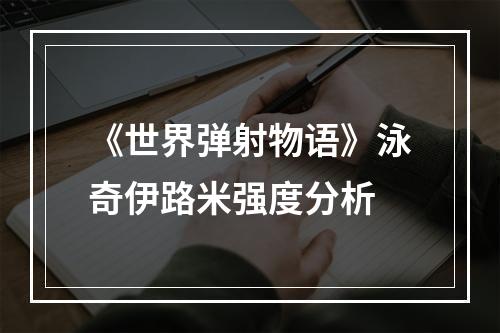 《世界弹射物语》泳奇伊路米强度分析